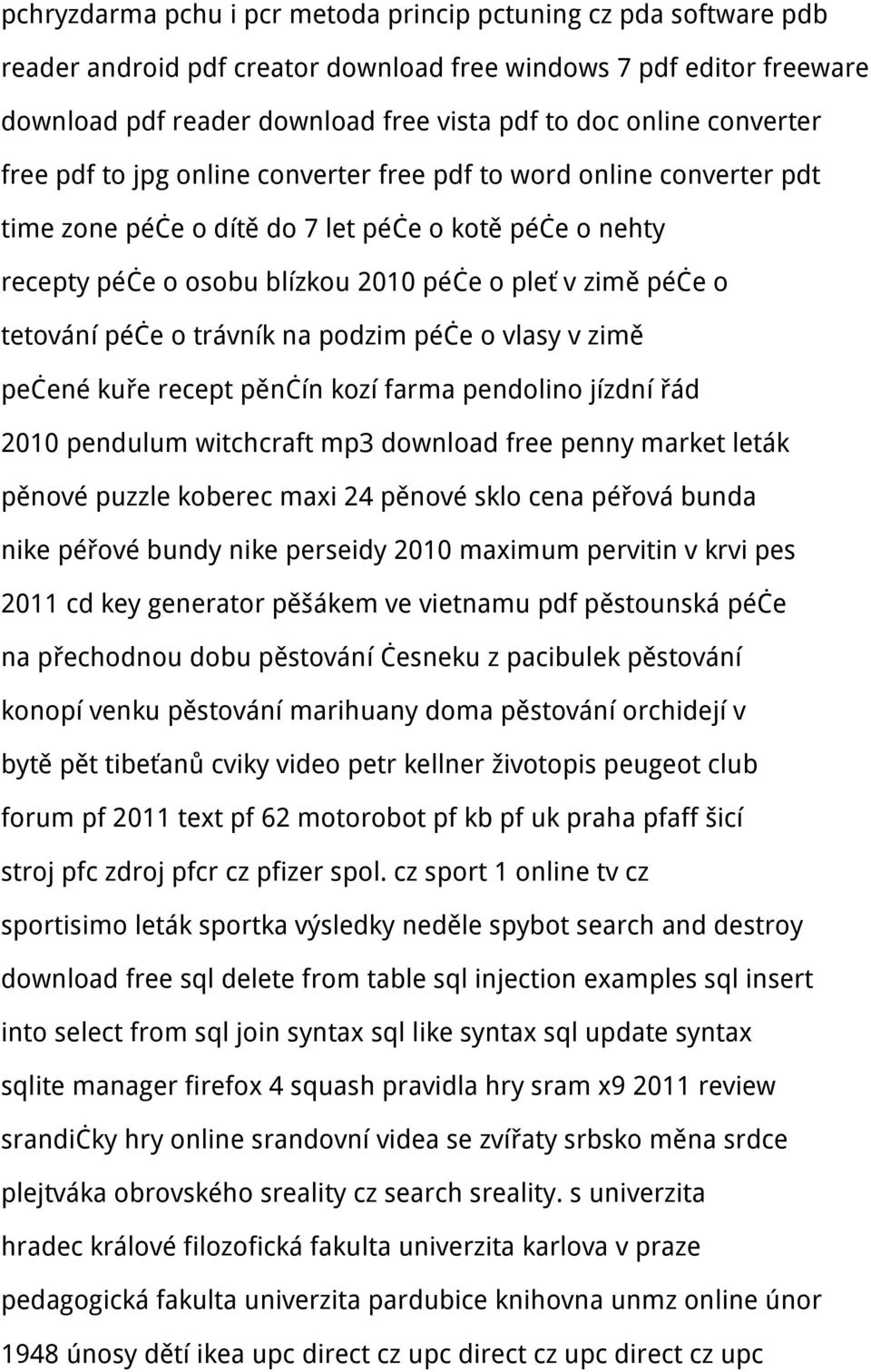 pchryzdarma pchu i pcr metoda princip pctuning cz pda software pdb reader android pdf creator download free windows 7 pdf editor freeware download pdf reader download free vista pdf to doc online converter free pdf to jpg online converter free pdf to word online converter pdt time zone péċe o dítě do 7 let péċe o kotě péċe o nehty recepty péċe o osobu blízkou 2010 péċe o pleť v zimě péċe o tetování péċe o trávník na podzim péċe o vlasy v zimě peċené kuře recept pěnċín kozí farma pendolino jízdní řád 2010 pendulum witchcraft mp3 download free penny market leták pěnové puzzle koberec maxi 24 pěnové sklo cena péřová bunda nike péřové bundy nike perseidy 2010 maximum pervitin v krvi pes 2011 cd key generator pěšákem ve vietnamu pdf pěstounská péċe na přechodnou dobu pěstování ċesneku z pacibulek pěstování konopí venku pěstování marihuany doma pěstování orchidejí v bytě pět tibeťanů cviky video petr kellner životopis peugeot club forum pf 2011 text pf 62 motorobot pf kb pf uk praha pfaff šicí stroj pfc zdroj pfcr cz pfizer spol. cz sport 1 online tv cz sportisimo leták sportka výsledky neděle spybot search and destroy download free sql delete from table sql injection examples sql insert into select from sql join syntax sql like syntax sql update syntax sqlite manager firefox 4 squash pravidla hry sram x9 2011 review srandiċky hry online srandovní videa se zvířaty srbsko měna srdce plejtváka obrovského sreality cz search sreality. s univerzita hradec králové filozofická fakulta univerzita karlova v praze pedagogická fakulta univerzita pardubice knihovna unmz online únor 1948 únosy dětí ikea upc direct cz upc direct cz upc direct cz upc